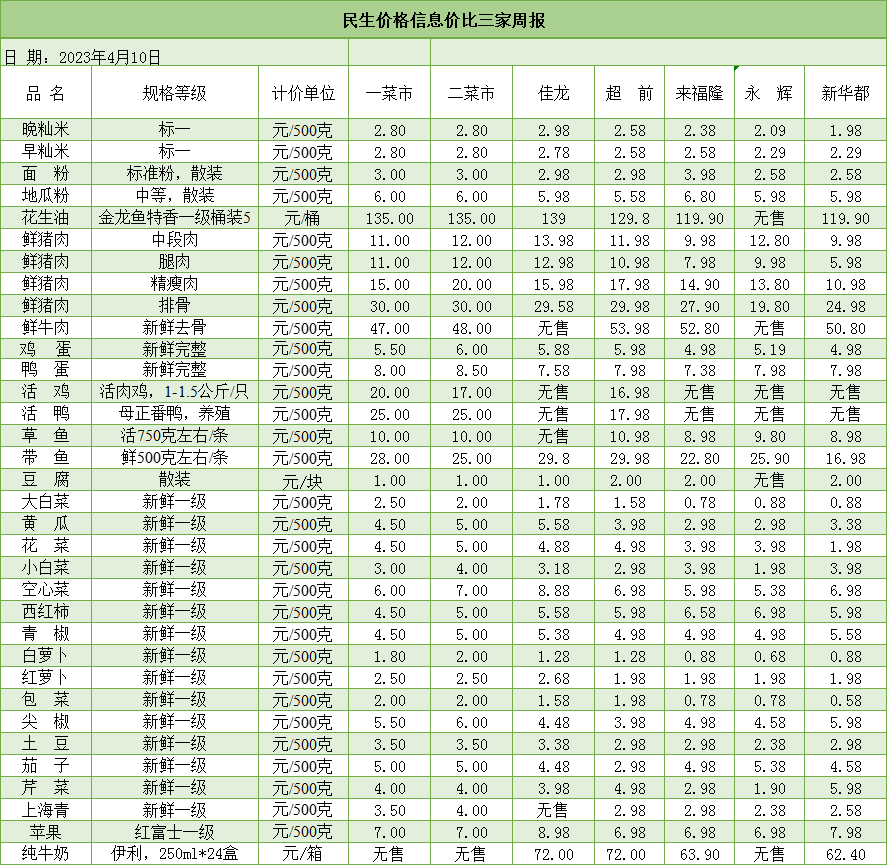 民生价格信息价比三家周报

日 期：2023年4月10日

| 品 名 | 规格等级 | 计价单位 | 一菜市 | 二菜市 | 佳龙 | 超 前 | 来福隆 | 永 辉 | 新华都 |
|---|---|---|---|---|---|---|---|---|---|
| 晚籼米 | 标一 | 元/500克 | 2.80 | 2.80 | 2.98 | 2.58 | 2.38 | 2.09 | 1.98 |
| 早籼米 | 标一 | 元/500克 | 2.80 | 2.80 | 2.78 | 2.58 | 2.58 | 2.29 | 2.29 |
| 面 粉 | 标准粉，散装 | 元/500克 | 3.00 | 3.00 | 2.98 | 2.98 | 3.98 | 2.58 | 2.58 |
| 地瓜粉 | 中等，散装 | 元/500克 | 6.00 | 6.00 | 5.98 | 5.58 | 6.80 | 5.98 | 5.98 |
| 花生油 | 金龙鱼特香一级桶装5 | 元/桶 | 135.00 | 135.00 | 139 | 129.8 | 119.90 | 无售 | 119.90 |
| 鲜猪肉 | 中段肉 | 元/500克 | 11.00 | 12.00 | 13.98 | 11.98 | 9.98 | 12.80 | 9.98 |
| 鲜猪肉 | 腿肉 | 元/500克 | 11.00 | 12.00 | 12.98 | 10.98 | 7.98 | 9.98 | 5.98 |
| 鲜猪肉 | 精瘦肉 | 元/500克 | 15.00 | 20.00 | 15.98 | 17.98 | 14.90 | 13.80 | 10.98 |
| 鲜猪肉 | 排骨 | 元/500克 | 30.00 | 30.00 | 29.58 | 29.98 | 27.90 | 19.80 | 24.98 |
| 鲜牛肉 | 新鲜去骨 | 元/500克 | 47.00 | 48.00 | 无售 | 53.98 | 52.80 | 无售 | 50.80 |
| 鸡 蛋 | 新鲜完整 | 元/500克 | 5.50 | 6.00 | 5.88 | 5.98 | 4.98 | 5.19 | 4.98 |
| 鸭 蛋 | 新鲜完整 | 元/500克 | 8.00 | 8.50 | 7.58 | 7.98 | 7.38 | 7.98 | 7.98 |
| 活 鸡 | 活肉鸡，1-1.5公斤/只 | 元/500克 | 20.00 | 17.00 | 无售 | 16.98 | 无售 | 无售 | 无售 |
| 活 鸭 | 母正番鸭，养殖 | 元/500克 | 25.00 | 25.00 | 无售 | 17.98 | 无售 | 无售 | 无售 |
| 草 鱼 | 活750克左右/条 | 元/500克 | 10.00 | 10.00 | 无售 | 10.98 | 8.98 | 9.80 | 8.98 |
| 带 鱼 | 鲜500克左右/条 | 元/500克 | 28.00 | 25.00 | 29.8 | 29.98 | 22.80 | 25.90 | 16.98 |
| 豆 腐 | 散装 | 元/块 | 1.00 | 1.00 | 1.00 | 2.00 | 2.00 | 无售 | 2.00 |
| 大白菜 | 新鲜一级 | 元/500克 | 2.50 | 2.00 | 1.78 | 1.58 | 0.78 | 0.88 | 0.88 |
| 黄 瓜 | 新鲜一级 | 元/500克 | 4.50 | 5.00 | 5.58 | 3.98 | 2.98 | 2.98 | 3.38 |
| 花 菜 | 新鲜一级 | 元/500克 | 4.50 | 5.00 | 4.88 | 4.98 | 3.98 | 3.98 | 1.98 |
| 小白菜 | 新鲜一级 | 元/500克 | 3.00 | 4.00 | 3.18 | 2.98 | 3.98 | 1.98 | 3.98 |
| 空心菜 | 新鲜一级 | 元/500克 | 6.00 | 7.00 | 8.88 | 6.98 | 5.98 | 5.38 | 6.98 |
| 西红柿 | 新鲜一级 | 元/500克 | 4.50 | 5.00 | 5.58 | 5.98 | 6.58 | 6.98 | 5.98 |
| 青 椒 | 新鲜一级 | 元/500克 | 4.50 | 5.00 | 5.38 | 4.98 | 4.98 | 4.98 | 5.58 |
| 白萝卜 | 新鲜一级 | 元/500克 | 1.80 | 2.00 | 1.28 | 1.28 | 0.88 | 0.68 | 0.88 |
| 红萝卜 | 新鲜一级 | 元/500克 | 2.50 | 2.50 | 2.68 | 1.98 | 1.98 | 1.98 | 1.98 |
| 包 菜 | 新鲜一级 | 元/500克 | 2.00 | 2.00 | 1.58 | 1.98 | 0.78 | 0.78 | 0.58 |
| 尖 椒 | 新鲜一级 | 元/500克 | 5.50 | 6.00 | 4.48 | 3.98 | 4.98 | 4.58 | 5.98 |
| 土 豆 | 新鲜一级 | 元/500克 | 3.50 | 3.50 | 3.38 | 2.98 | 2.98 | 2.38 | 2.98 |
| 茄 子 | 新鲜一级 | 元/500克 | 5.00 | 5.00 | 4.48 | 2.98 | 4.98 | 5.38 | 4.58 |
| 芹 菜 | 新鲜一级 | 元/500克 | 4.00 | 4.00 | 3.98 | 4.98 | 2.98 | 1.90 | 5.98 |
| 上海青 | 新鲜一级 | 元/500克 | 3.50 | 4.00 | 无售 | 2.98 | 2.98 | 2.38 | 2.58 |
| 苹果 | 红富士一级 | 元/500克 | 7.00 | 7.00 | 8.98 | 6.98 | 6.98 | 6.98 | 7.98 |
| 纯牛奶 | 伊利，250ml*24盒 | 元/箱 | 无售 | 无售 | 72.00 | 72.00 | 63.90 | 无售 | 62.40 |